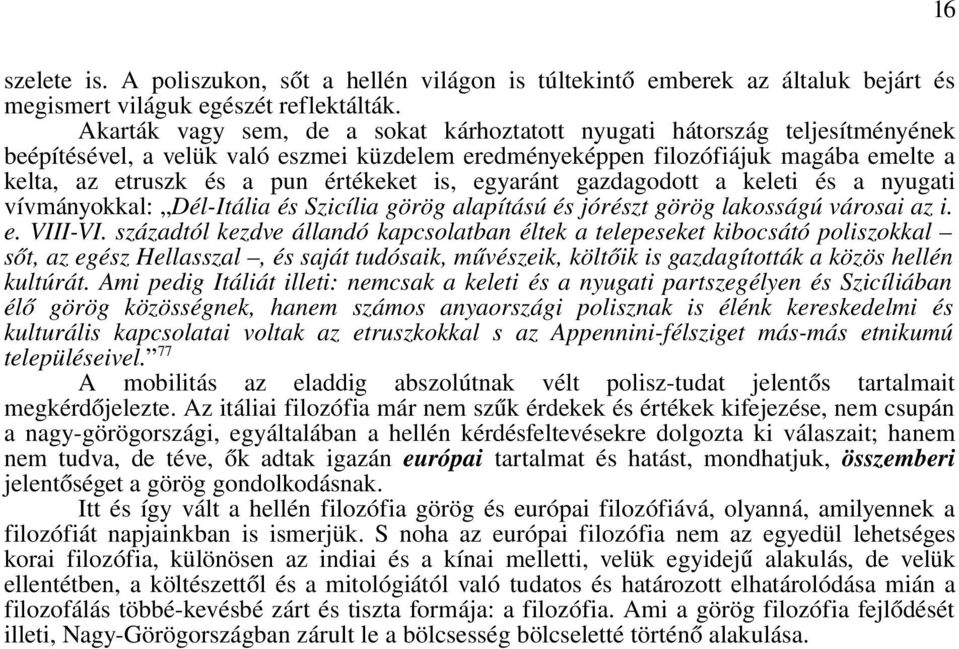 16

szelete is. A poliszukon, sőt a hellén világon is túltekintő emberek az általuk bejárt és megismert világuk egészét reflektálták.

Akarták vagy sem, de a sokat kárhoztatott nyugati hátország teljesítményének beépítésével, a velük való eszmei küzdelem eredményeképpen filozófiájuk magába emelte a kelta, az etruszk és a pun értékeket is, egyaránt gazdagodott a keleti és a nyugati vívmányokkal: „Dél-Itália és Szicília görög alapítású és jórészt görög lakosságú városai az i. e. VIII-VI. századtól kezdve állandó kapcsolatban éltek a telepeseket kibocsátó poliszokkal – sőt, az egész Hellasszal –, és saját tudósaik, művészeik, költőik is gazdagították a közös hellén kultúrát. Ami pedig Itáliát illeti: nemcsak a keleti és a nyugati partszegélyen és Szicíliában élő görög közösségnek, hanem számos anyaországi polisznak is élénk kereskedelmi és kulturális kapcsolatai voltak az etruszkokkal s az Appennini-félsziget más-más etnikumú településeivel.”$^{77}$

A mobilitás az eladdig abszolútnak vélt polisz-tudat jelentős tartalmait megkérdőjelezte. Az itáliai filozófia már nem szűk érdekek és értékek kifejezése, nem csupán a nagy-görögországi, egyáltalában a hellén kérdésfeltevésekre dolgozta ki válaszait; hanem nem tudva, de téve, ők adtak igazán európai tartalmat és hatást, mondhatjuk, összemberi jelentőséget a görög gondolkodásnak.

Itt és így vált a hellén filozófia görög és európai filozófiává, olyanná, amilyennek a filozófiát napjainkban is ismerjük. S noha az európai filozófia nem az egyedül lehetséges korai filozófia, különösen az indiai és a kínai melletti, velük egyidejű alakulás, de velük ellentétben, a költészettől és a mitológiától való tudatos és határozott elhatárolódása mián a filozofálás többé-kevésbé zárt és tiszta formája: a filozófia. Ami a görög filozófia fejlődését illeti, Nagy-Görögországban zárult le a bölcsesség bölcseletté történő alakulása.